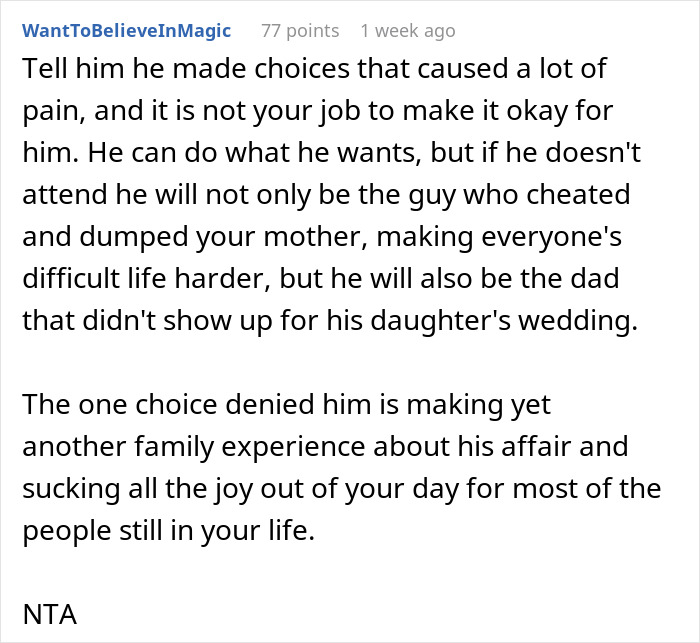 WantToBelieveInMagic 77 points 1 week ago

Tell him he made choices that caused a lot of pain, and it is not your job to make it okay for him. He can do what he wants, but if he doesn't attend he will not only be the guy who cheated and dumped your mother, making everyone's difficult life harder, but he will also be the dad that didn't show up for his daughter's wedding.

The one choice denied him is making yet another family experience about his affair and sucking all the joy out of your day for most of the people still in your life.

NTA